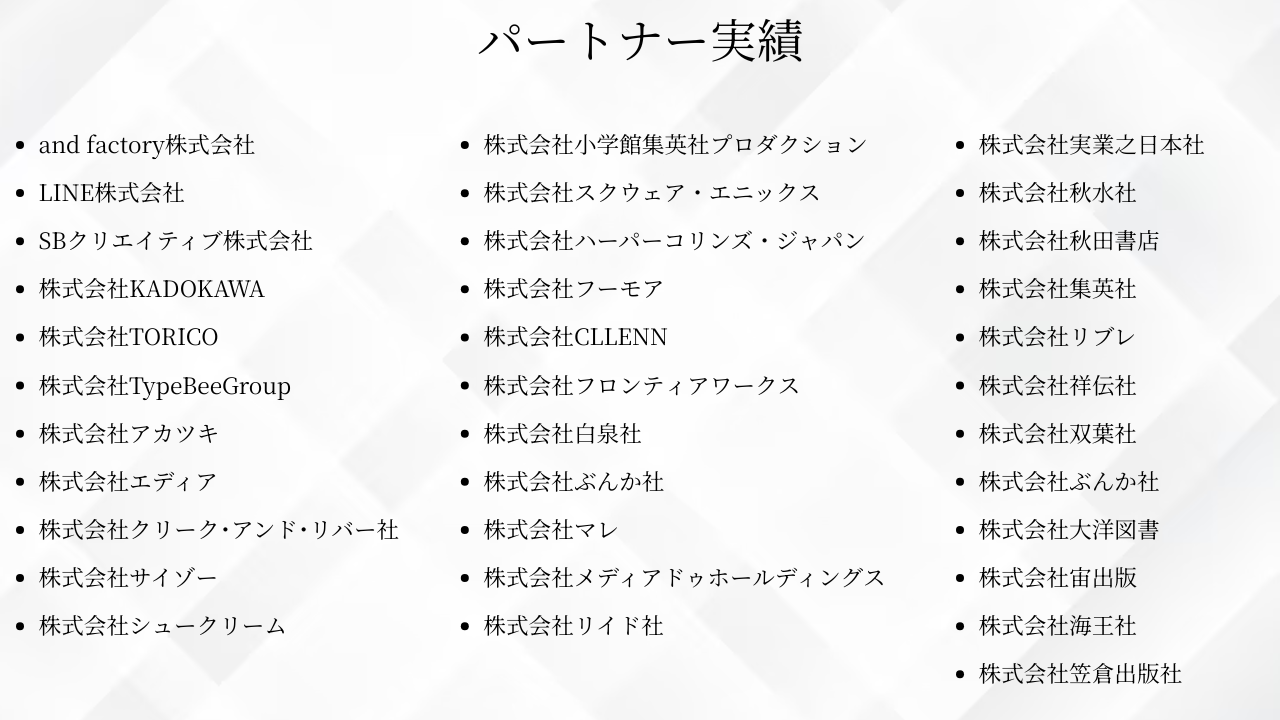 パートナー実績

- and factory株式会社
- LINE株式会社
- SBクリエイティブ株式会社
- 株式会社KADOKAWA
- 株式会社TORICO
- 株式会社TypeBeeGroup
- 株式会社アカツキ
- 株式会社エディア
- 株式会社クリーク･アンド･リバー社
- 株式会社サイゾー
- 株式会社シュークリーム

- 株式会社小学館集英社プロダクション
- 株式会社スクウェア・エニックス
- 株式会社ハーパーコリンズ・ジャパン
- 株式会社フーモア
- 株式会社CLLENN
- 株式会社フロンティアワークス
- 株式会社白泉社
- 株式会社ぶんか社
- 株式会社マレ
- 株式会社メディアドゥホールディングス
- 株式会社リイド社

- 株式会社実業之日本社
- 株式会社秋水社
- 株式会社秋田書店
- 株式会社集英社
- 株式会社リブレ
- 株式会社祥伝社
- 株式会社双葉社
- 株式会社ぶんか社
- 株式会社大洋図書
- 株式会社宙出版
- 株式会社海王社
- 株式会社笠倉出版社